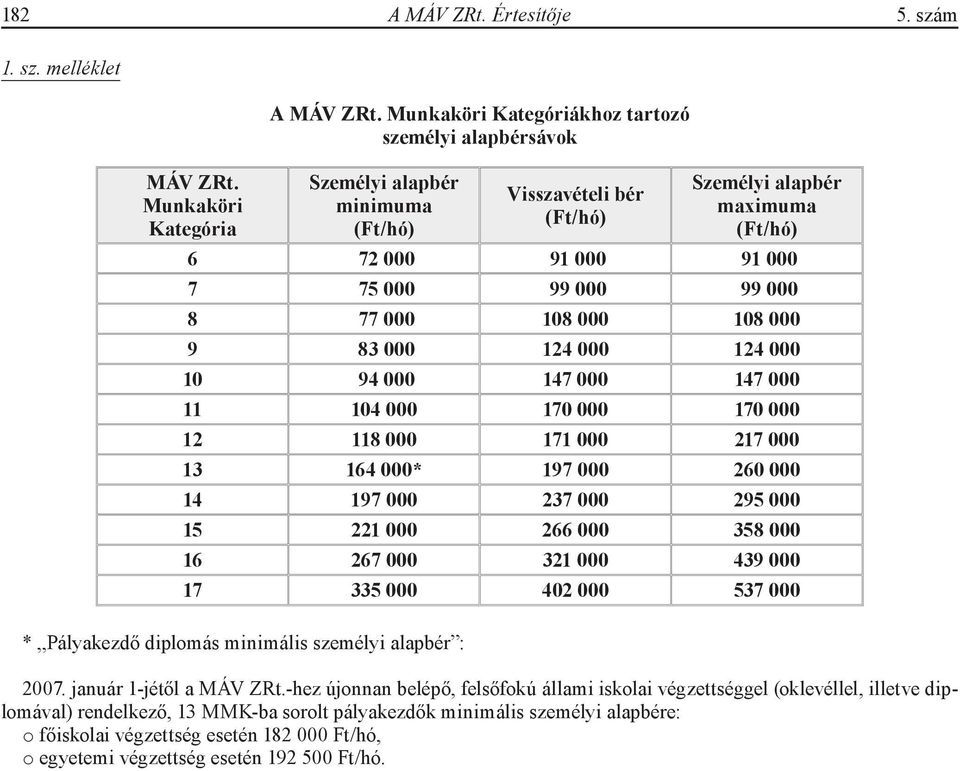 182 A MÁV ZRt. Értesítője 5. szám

1. sz. melléklet

A MÁV ZRt. Munkaköri Kategóriákhoz tartozó személyi alapbérsávok

| MÁV ZRt. Munkaköri Kategória | Személyi alapbér minimuma (Ft/hó) | Visszavételi bér (Ft/hó) | Személyi alapbér maximuma (Ft/hó) |
|---|---|---|---|
| 6 | 72 000 | 91 000 | 91 000 |
| 7 | 75 000 | 99 000 | 99 000 |
| 8 | 77 000 | 108 000 | 108 000 |
| 9 | 83 000 | 124 000 | 124 000 |
| 10 | 94 000 | 147 000 | 147 000 |
| 11 | 104 000 | 170 000 | 170 000 |
| 12 | 118 000 | 171 000 | 217 000 |
| 13 | 164 000* | 197 000 | 260 000 |
| 14 | 197 000 | 237 000 | 295 000 |
| 15 | 221 000 | 266 000 | 358 000 |
| 16 | 267 000 | 321 000 | 439 000 |
| 17 | 335 000 | 402 000 | 537 000 |

* „Pályakezdő diplomás minimális személyi alapbér”:

2007. január 1-jétől a MÁV ZRt.-hez újonnan belépő, felsőfokú állami iskolai végzettséggel (oklevéllel, illetve diplomával) rendelkező, 13 MMK-ba sorolt pályakezdők minimális személyi alapbére:
o főiskolai végzettség esetén 182 000 Ft/hó,
o egyetemi végzettség esetén 192 500 Ft/hó.